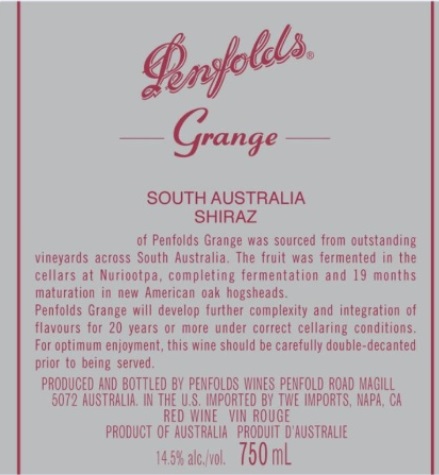 Penfolds®

Grange

SOUTH AUSTRALIA
SHIRAZ

of Penfolds Grange was sourced from outstanding vineyards across South Australia. The fruit was fermented in the cellars at Nuriootpa, completing fermentation and 19 months maturation in new American oak hogsheads.
Penfolds Grange will develop further complexity and integration of flavours for 20 years or more under correct cellaring conditions. For optimum enjoyment, this wine should be carefully double-decanted prior to being served.

PRODUCED AND BOTTLED BY PENFOLDS WINES PENFOLD ROAD MAGILL 5072 AUSTRALIA. IN THE U.S. IMPORTED BY TWE IMPORTS, NAPA, CA
RED WINE VIN ROUGE
PRODUCT OF AUSTRALIA PRODUIT D'AUSTRALIE
14.5% alc./vol. 750 mL